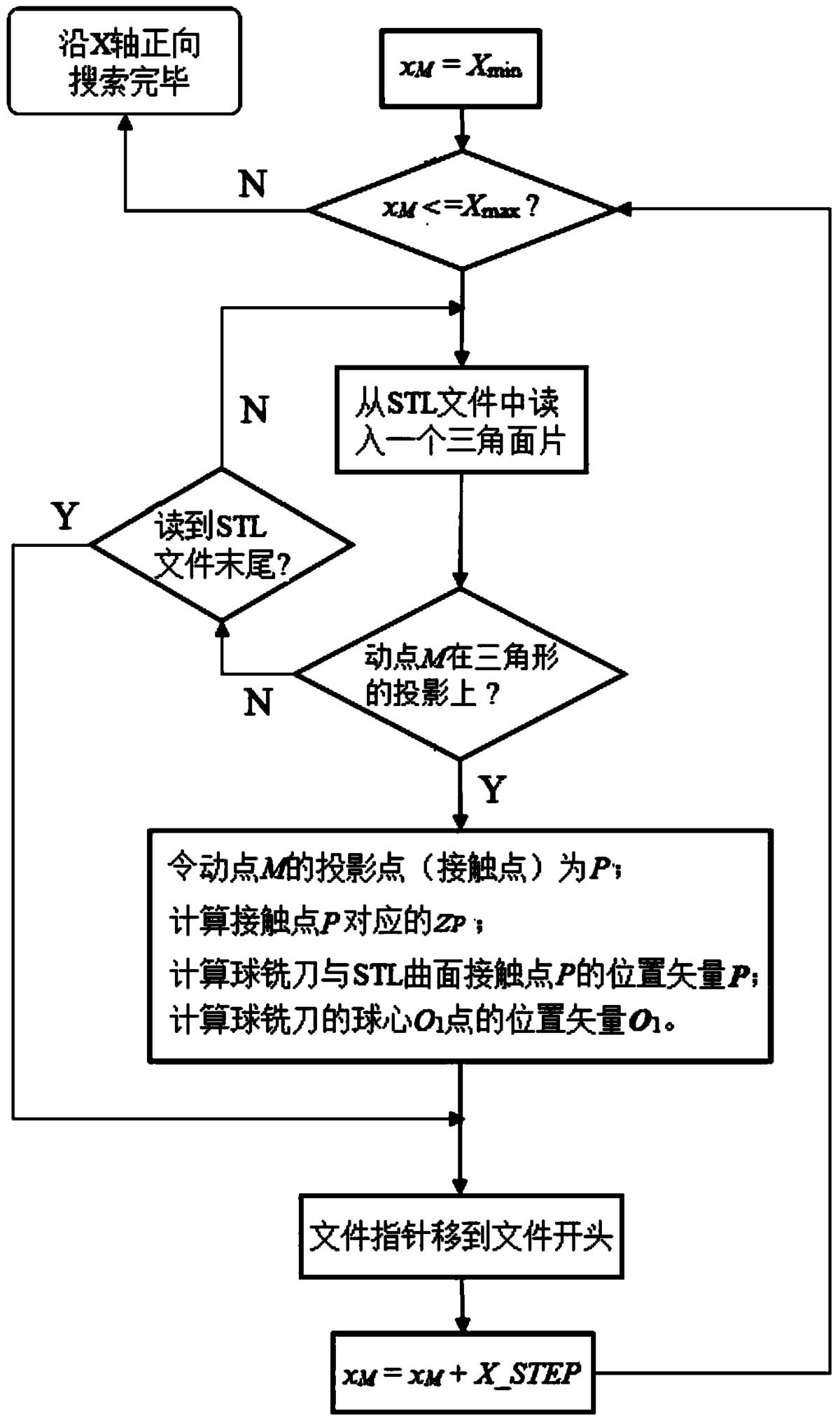 沿X轴正向搜索完毕

$x_M = X_{min}$

N

$x_M <= X_{max}$ ?

N

从STL文件中读入一个三角面片

Y

读到STL文件末尾?

动点$M$在三角形的投影上？

N

Y

令动点$M$的投影点（接触点）为$P$；
计算接触点$P$对应的$z_P$；
计算球铣刀与STL曲面接触点$P$的位置矢量$\boldsymbol{P}$；
计算球铣刀的球心$O_1$点的位置矢量$\boldsymbol{O}_1$。

文件指针移到文件开头

$x_M = x_M + X\_STEP$